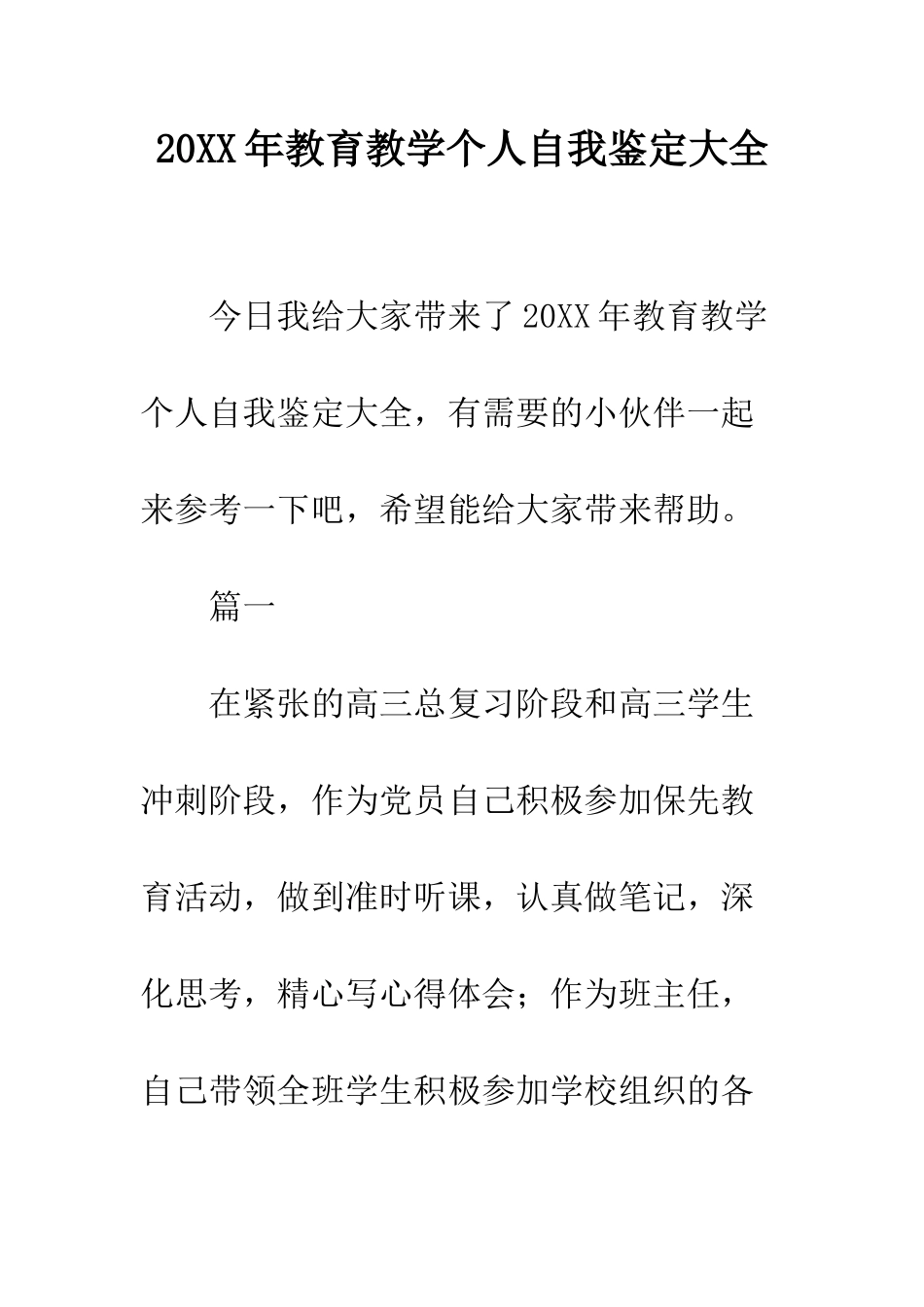 20XX年教育教学个人自我鉴定大全

今日我给大家带来了20XX年教育教学个人自我鉴定大全，有需要的小伙伴一起来参考一下吧，希望能给大家带来帮助。

篇一

在紧张的高三总复习阶段和高三学生冲刺阶段，作为党员自己积极参加保先教育活动，做到准时听课，认真做笔记，深化思考，精心写心得体会；作为班主任，自己带领全班学生积极参加学校组织的各